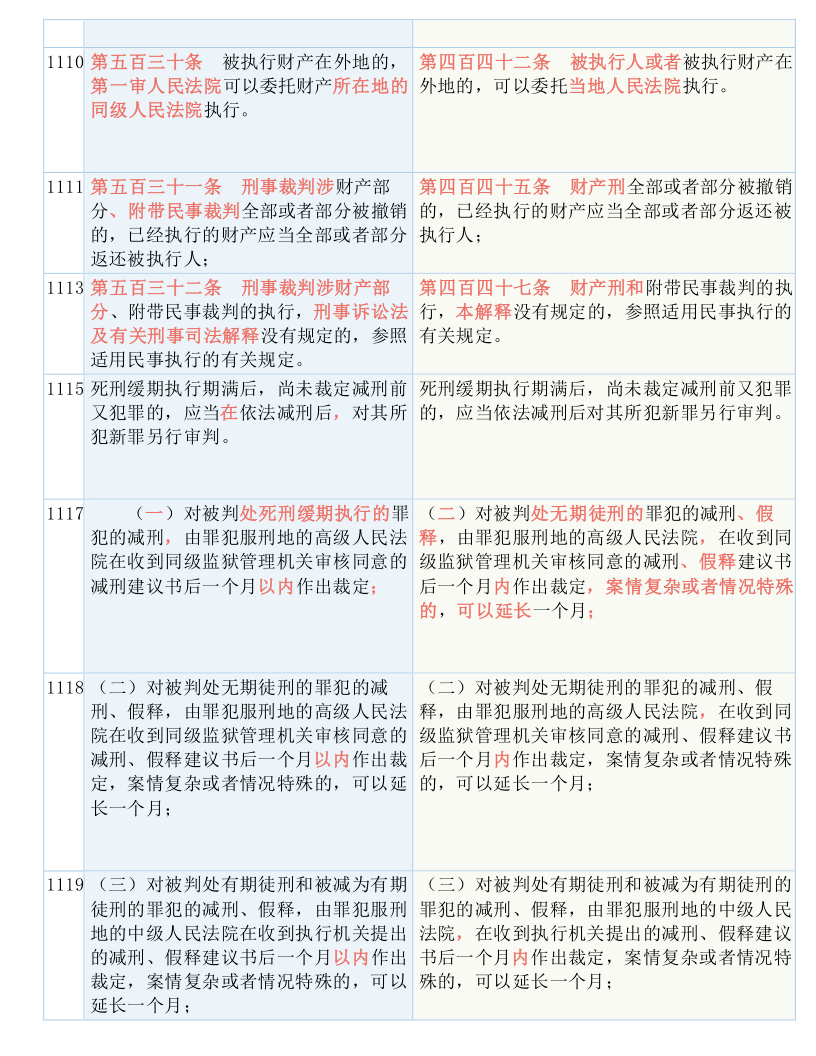 |  |  |  |
|---|---|---|
| 1110 | 第五百三十条　被执行财产在外地的，第一审人民法院可以委托财产所在地的同级人民法院执行。 | 第四百四十二条　被执行人或者被执行财产在外地的，可以委托当地人民法院执行。 |
| 1111 | 第五百三十一条　刑事裁判涉财产部分、附带民事裁判全部或者部分被撤销的，已经执行的财产应当全部或者部分返还被执行人； | 第四百四十五条　财产刑全部或者部分被撤销的，已经执行的财产应当全部或者部分返还被执行人； |
| 1113 | 第五百三十二条　刑事裁判涉财产部分、附带民事裁判的执行，刑事诉讼法及有关刑事司法解释没有规定的，参照适用民事执行的有关规定。 | 第四百四十七条　财产刑和附带民事裁判的执行，本解释没有规定的，参照适用民事执行的有关规定。 |
| 1115 | 死刑缓期执行期满后，尚未裁定减刑前又犯罪的，应当在依法减刑后，对其所犯新罪另行审判。 | 死刑缓期执行期满后，尚未裁定减刑前又犯罪的，应当依法减刑后对其所犯新罪另行审判。 |
| 1117 | （一）对被判处死刑缓期执行的罪犯的减刑，由罪犯服刑地的高级人民法院在收到同级监狱管理机关审核同意的减刑建议书后一个月以内作出裁定； | （二）对被判处无期徒刑的罪犯的减刑、假释，由罪犯服刑地的高级人民法院，在收到同级监狱管理机关审核同意的减刑、假释建议书后一个月内作出裁定，案情复杂或者情况特殊的，可以延长一个月； |
| 1118 | （二）对被判处无期徒刑的罪犯的减刑、假释，由罪犯服刑地的高级人民法院在收到同级监狱管理机关审核同意的减刑、假释建议书后一个月以内作出裁定，案情复杂或者情况特殊的，可以延长一个月； | （二）对被判处无期徒刑的罪犯的减刑、假释，由罪犯服刑地的高级人民法院，在收到同级监狱管理机关审核同意的减刑、假释建议书后一个月内作出裁定，案情复杂或者情况特殊的，可以延长一个月； |
| 1119 | （三）对被判处有期徒刑和被减为有期徒刑的罪犯的减刑、假释，由罪犯服刑地的中级人民法院在收到执行机关提出的减刑、假释建议书后一个月以内作出裁定，案情复杂或者情况特殊的，可以延长一个月； | （三）对被判处有期徒刑和被减为有期徒刑的罪犯的减刑、假释，由罪犯服刑地的中级人民法院，在收到执行机关提出的减刑、假释建议书后一个月内作出裁定，案情复杂或者情况特殊的，可以延长一个月； |